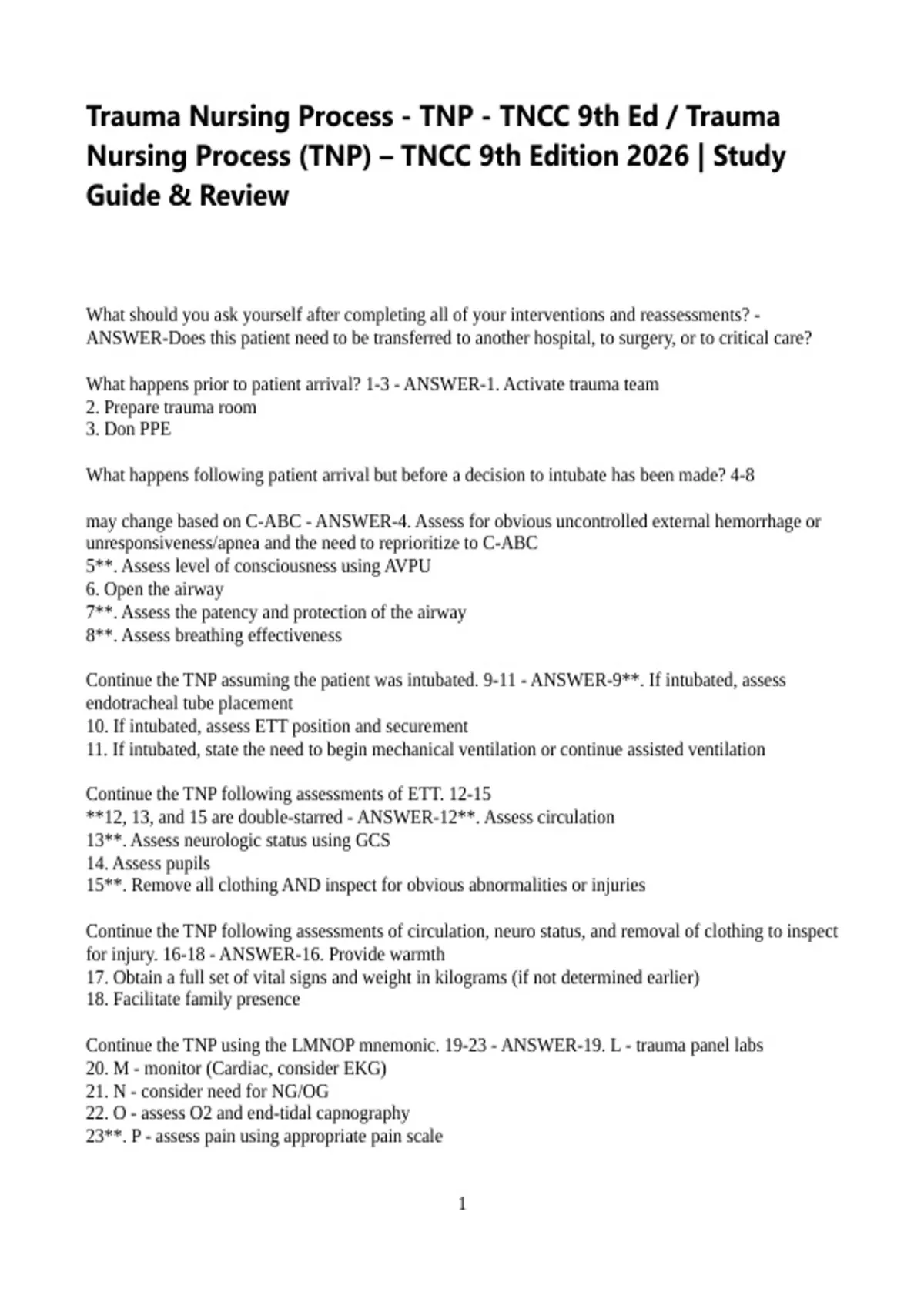 Trauma Nursing Process - TNP - TNCC 9th Ed / Trauma Nursing Process (TNP) – TNCC 9th Edition 2026 | Study Guide & Review

What should you ask yourself after completing all of your interventions and reassessments? - ANSWER-Does this patient need to be transferred to another hospital, to surgery, or to critical care?

What happens prior to patient arrival? 1-3 - ANSWER-1. Activate trauma team
2. Prepare trauma room
3. Don PPE

What happens following patient arrival but before a decision to intubate has been made? 4-8

may change based on C-ABC - ANSWER-4. Assess for obvious uncontrolled external hemorrhage or unresponsiveness/apnea and the need to reprioritize to C-ABC
5**. Assess level of consciousness using AVPU
6. Open the airway
7**. Assess the patency and protection of the airway
8**. Assess breathing effectiveness

Continue the TNP assuming the patient was intubated. 9-11 - ANSWER-9**. If intubated, assess endotracheal tube placement
10. If intubated, assess ETT position and securement
11. If intubated, state the need to begin mechanical ventilation or continue assisted ventilation

Continue the TNP following assessments of ETT. 12-15
**12, 13, and 15 are double-starred - ANSWER-12**. Assess circulation
13**. Assess neurologic status using GCS
14. Assess pupils
15**. Remove all clothing AND inspect for obvious abnormalities or injuries

Continue the TNP following assessments of circulation, neuro status, and removal of clothing to inspect for injury. 16-18 - ANSWER-16. Provide warmth
17. Obtain a full set of vital signs and weight in kilograms (if not determined earlier)
18. Facilitate family presence

Continue the TNP using the LMNOP mnemonic. 19-23 - ANSWER-19. L - trauma panel labs
20. M - monitor (Cardiac, consider EKG)
21. N - consider need for NG/OG
22. O - assess O2 and end-tidal capnography
23**. P - assess pain using appropriate pain scale

1